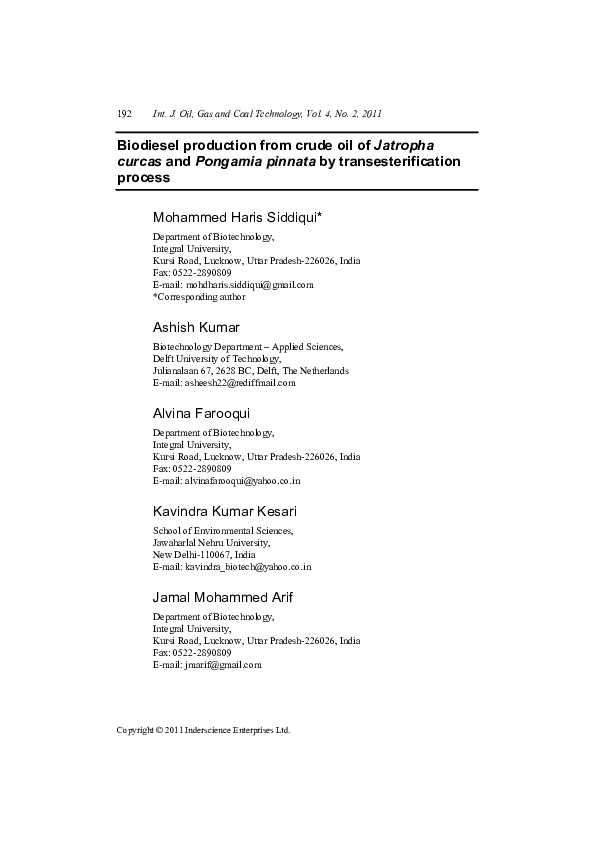 192 Int. J. Oil, Gas and Coal Technology, Vol. 4, No. 2, 2011

Biodiesel production from crude oil of Jatropha curcas and Pongamia pinnata by transesterification process

Mohammed Haris Siddiqui*

Department of Biotechnology,
Integral University,
Kursi Road, Lucknow, Uttar Pradesh-226026, India
Fax: 0522-2890809
E-mail: mohdharis.siddiqui@gmail.com
*Corresponding author

Ashish Kumar

Biotechnology Department – Applied Sciences,
Delft University of Technology,
Julianalaan 67, 2628 BC, Delft, The Netherlands
E-mail: asheesh22@rediffmail.com

Alvina Farooqui

Department of Biotechnology,
Integral University,
Kursi Road, Lucknow, Uttar Pradesh-226026, India
Fax: 0522-2890809
E-mail: alvinafarooqui@yahoo.co.in

Kavindra Kumar Kesari

School of Environmental Sciences,
Jawaharlal Nehru University,
New Delhi-110067, India
E-mail: kavindra_biotech@yahoo.co.in

Jamal Mohammed Arif

Department of Biotechnology,
Integral University,
Kursi Road, Lucknow, Uttar Pradesh-226026, India
Fax: 0522-2890809
E-mail: jmarif@gmail.com

Copyright © 2011 Inderscience Enterprises Ltd.